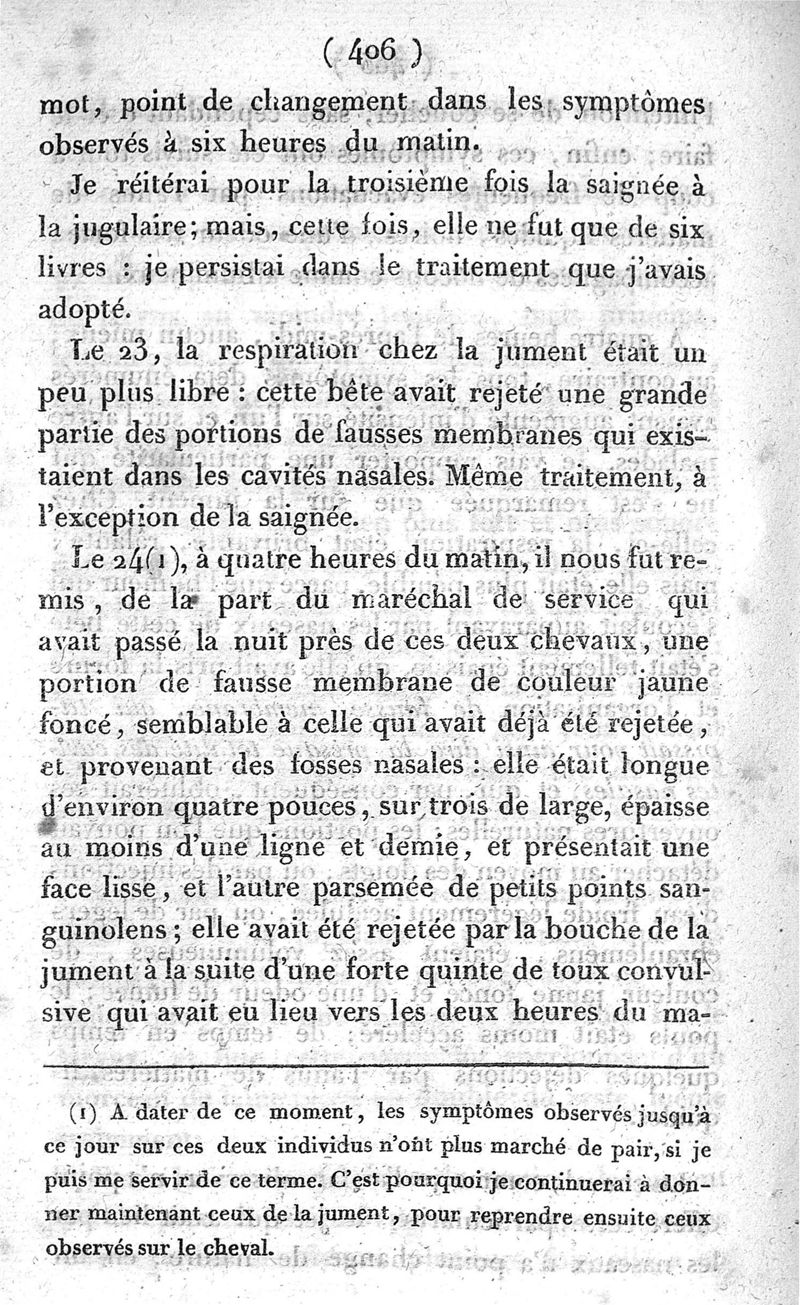 ( 406 )

mot, point de changement dans les symptômes observés à six heures du matin.

Je réitérai pour la troisième fois la saignée à la jugulaire; mais, cette fois, elle ne fut que de six livres : je persistai dans le traitement que j'avais adopté.

Le 23, la respiration chez la jument était un peu plus libre : cette bête avait rejeté une grande partie des portions de fausses membranes qui existaient dans les cavités nasales. Même traitement, à l'exception de la saignée.

Le 24(1), à quatre heures du matin, il nous fut remis, de la part du maréchal de service qui avait passé la nuit près de ces deux chevaux, une portion de fausse membrane de couleur jaune foncé, semblable à celle qui avait déjà été rejetée, et provenant des fosses nasales : elle était longue d'environ quatre pouces, sur trois de large, épaisse au moins d'une ligne et demie, et présentait une face lisse, et l'autre parsemée de petits points sanguinolens; elle avait été rejetée par la bouche de la jument à la suite d'une forte quinte de toux convulsive qui avait eu lieu vers les deux heures du ma-

(1) A dater de ce moment, les symptômes observés jusqu'à ce jour sur ces deux individus n'ont plus marché de pair, si je puis me servir de ce terme. C'est pourquoi je continuerai à donner maintenant ceux de la jument, pour reprendre ensuite ceux observés sur le cheval.